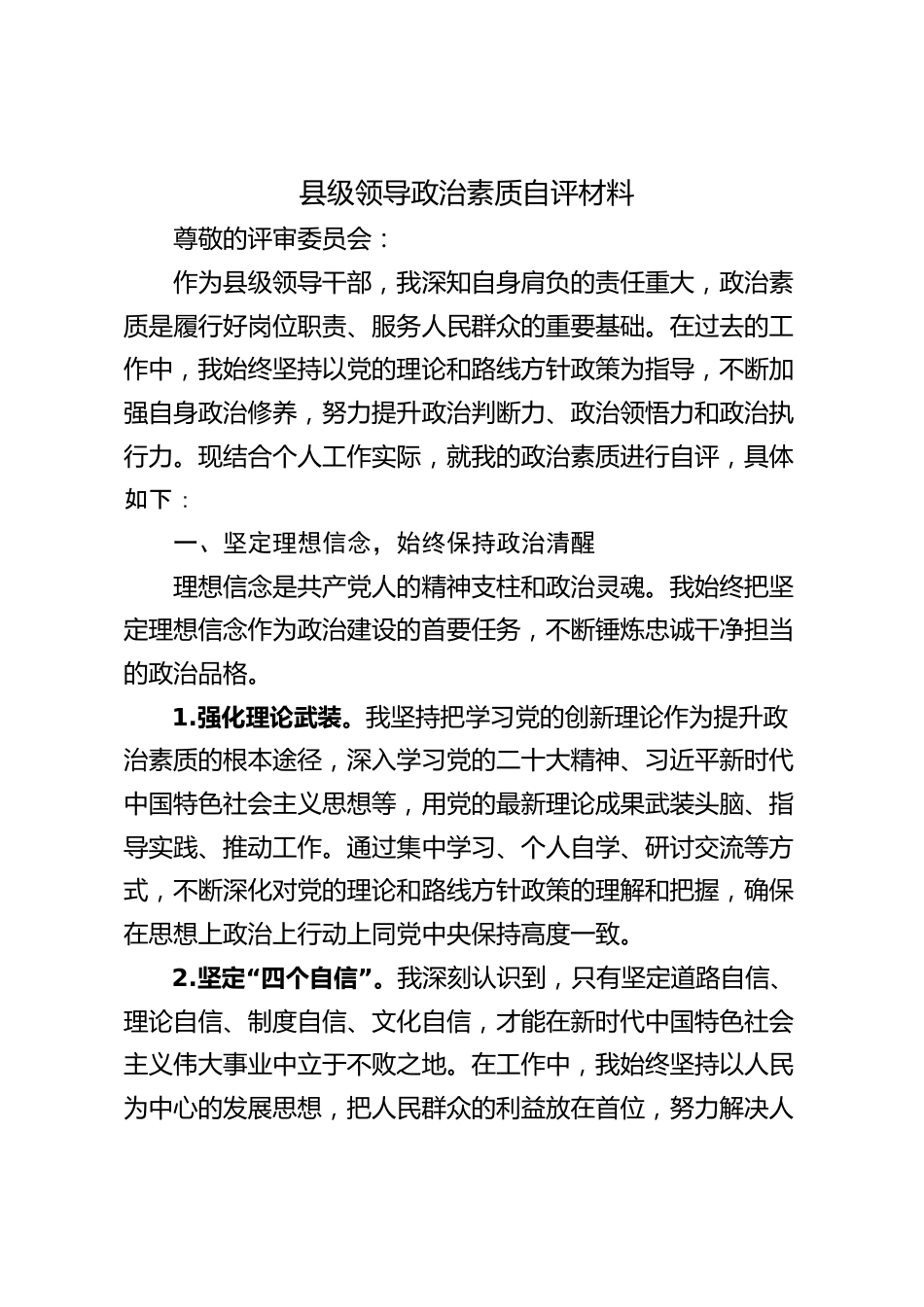 县级领导政治素质自评材料

尊敬的评审委员会：

作为县级领导干部，我深知自身肩负的责任重大，政治素质是履行好岗位职责、服务人民群众的重要基础。在过去的工作中，我始终坚持以党的理论和路线方针政策为指导，不断加强自身政治修养，努力提升政治判断力、政治领悟力和政治执行力。现结合个人工作实际，就我的政治素质进行自评，具体如下：

一、坚定理想信念，始终保持政治清醒

理想信念是共产党人的精神支柱和政治灵魂。我始终把坚定理想信念作为政治建设的首要任务，不断锤炼忠诚干净担当的政治品格。

1.强化理论武装。我坚持把学习党的创新理论作为提升政治素质的根本途径，深入学习党的二十大精神、习近平新时代中国特色社会主义思想等，用党的最新理论成果武装头脑、指导实践、推动工作。通过集中学习、个人自学、研讨交流等方式，不断深化对党的理论和路线方针政策的理解和把握，确保在思想上政治上行动上同党中央保持高度一致。

2.坚定“四个自信”。我深刻认识到，只有坚定道路自信、理论自信、制度自信、文化自信，才能在新时代中国特色社会主义伟大事业中立于不败之地。在工作中，我始终坚持以人民为中心的发展思想，把人民群众的利益放在首位，努力解决人